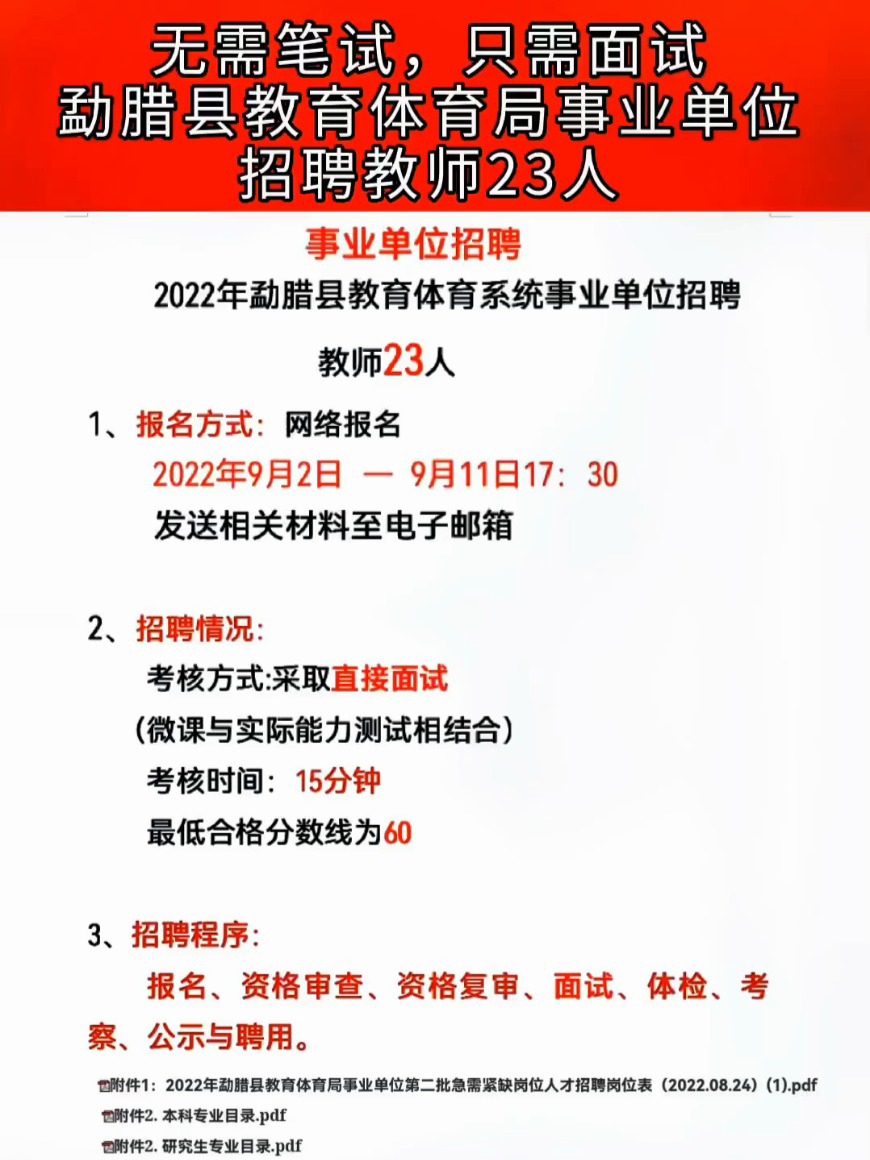 无需笔试，只需面试
勐腊县教育体育局事业单位
招聘教师23人

事业单位招聘

2022年勐腊县教育体育系统事业单位招聘

教师23人

1、报名方式：网络报名
2022年9月2日 — 9月11日17：30
发送相关材料至电子邮箱

2、招聘情况：
考核方式:采取直接面试
（微课与实际能力测试相结合）
考核时间：15分钟
最低合格分数线为60

3、招聘程序：
报名、资格审查、资格复审、面试、体检、考察、公示与聘用。

附件1：2022年勐腊县教育体育局事业单位第二批急需紧缺岗位人才招聘岗位表（2022.08.24）(1).pdf
附件2. 本科专业目录.pdf
附件2. 研究生专业目录.pdf